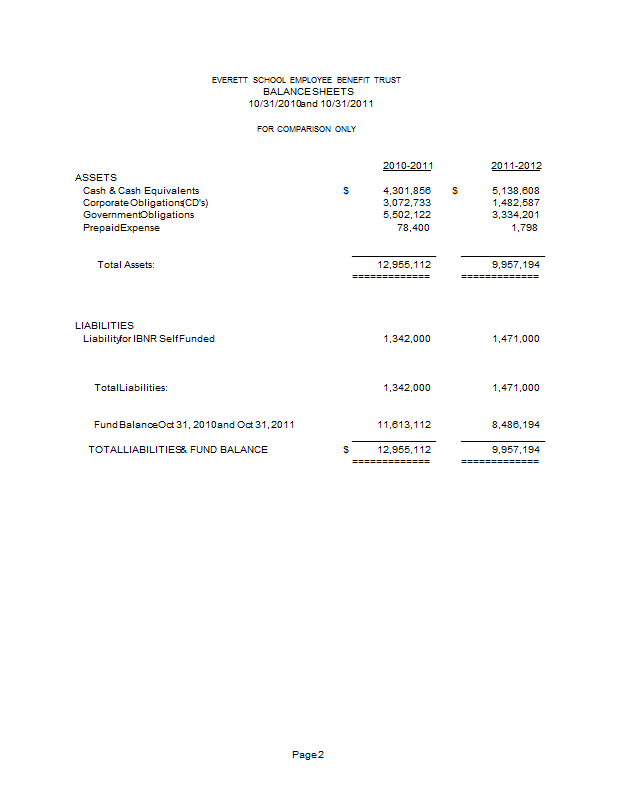 EVERETT SCHOOL EMPLOYEE BENEFIT TRUST
BALANCE SHEETS
10/31/2010 and 10/31/2011

FOR COMPARISON ONLY

| | | 2010-2011 | | 2011-2012 |
|---|---|---|---|---|
| ASSETS | | | | |
| Cash & Cash Equivalents | $ | 4,301,856 | $ | 5,138,608 |
| Corporate Obligations (CD's) | | 3,072,733 | | 1,482,587 |
| Government Obligations | | 5,502,122 | | 3,334,201 |
| Prepaid Expense | | 78,400 | | 1,798 |
| Total Assets: | | 12,955,112 | | 9,957,194 |
| | | ============= | | ============= |
| LIABILITIES | | | | |
| Liability for IBNR Self Funded | | 1,342,000 | | 1,471,000 |
| Total Liabilities: | | 1,342,000 | | 1,471,000 |
| Fund Balance Oct 31, 2010 and Oct 31, 2011 | | 11,613,112 | | 8,486,194 |
| TOTAL LIABILITIES & FUND BALANCE | $ | 12,955,112 | | 9,957,194 |
| | | ============= | | ============= |

Page 2